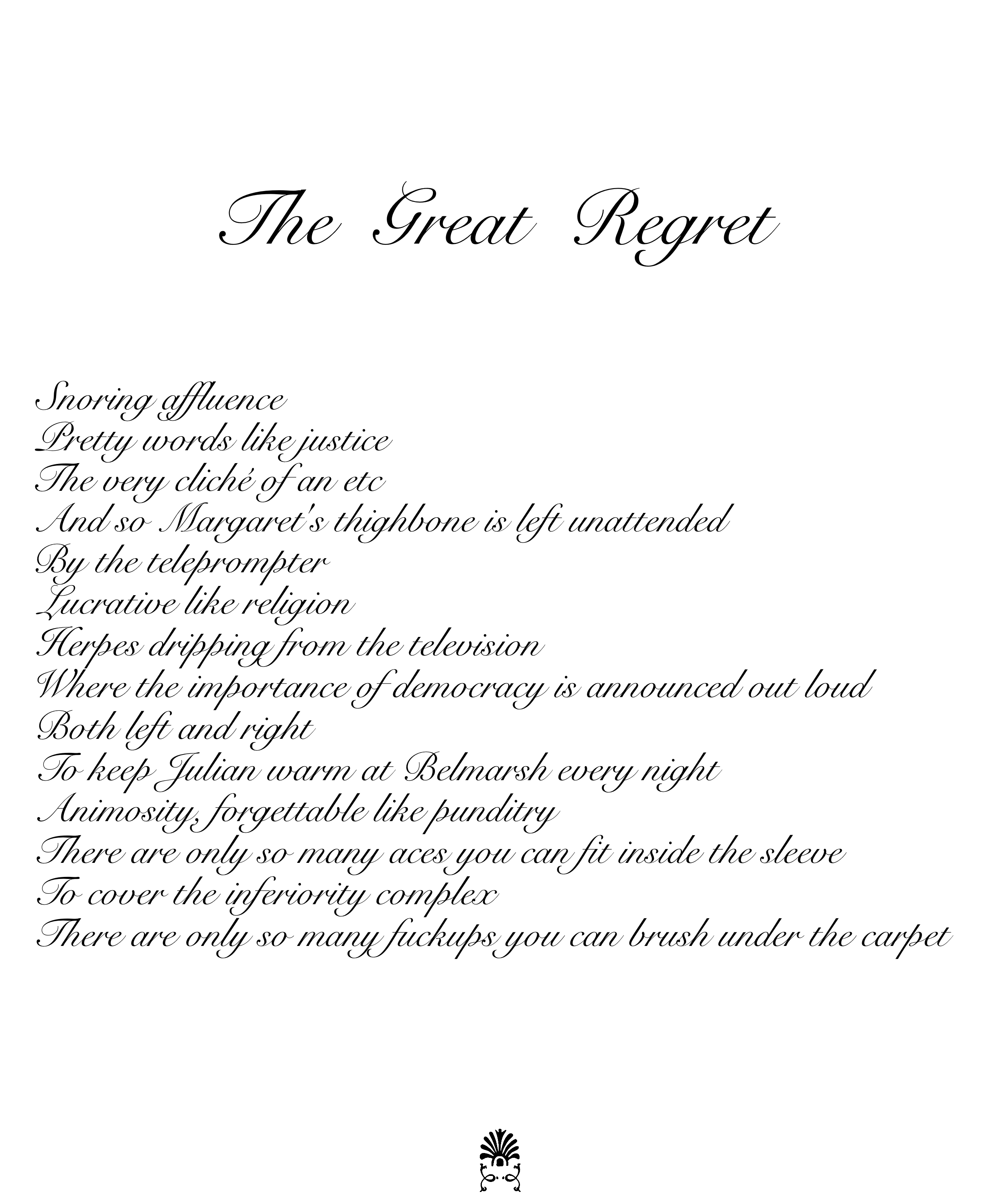 The Great Regret

Snoring affluence
Pretty words like justice
The very cliché of an etc
And so Margaret's thighbone is left unattended
By the teleprompter
Lucrative like religion
Herpes dripping from the television
Where the importance of democracy is announced out loud
Both left and right
To keep Julian warm at Belmarsh every night
Animosity, forgettable like punditry
There are only so many aces you can fit inside the sleeve
To cover the inferiority complex
There are only so many fuckups you can brush under the carpet